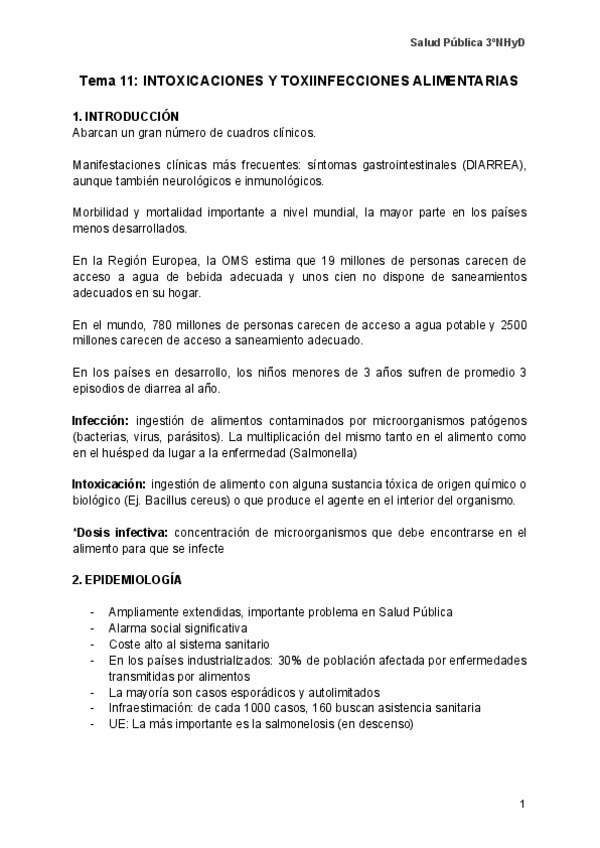 Salud Pública 3ºNHyD

Tema 11: INTOXICACIONES Y TOXIINFECCIONES ALIMENTARIAS

1. INTRODUCCIÓN
Abarcan un gran número de cuadros clínicos.

Manifestaciones clínicas más frecuentes: síntomas gastrointestinales (DIARREA), aunque también neurológicos e inmunológicos.

Morbilidad y mortalidad importante a nivel mundial, la mayor parte en los países menos desarrollados.

En la Región Europea, la OMS estima que 19 millones de personas carecen de acceso a agua de bebida adecuada y unos cien no dispone de saneamientos adecuados en su hogar.

En el mundo, 780 millones de personas carecen de acceso a agua potable y 2500 millones carecen de acceso a saneamiento adecuado.

En los países en desarrollo, los niños menores de 3 años sufren de promedio 3 episodios de diarrea al año.

Infección: ingestión de alimentos contaminados por microorganismos patógenos (bacterias, virus, parásitos). La multiplicación del mismo tanto en el alimento como en el huésped da lugar a la enfermedad (Salmonella)

Intoxicación: ingestión de alimento con alguna sustancia tóxica de origen químico o biológico (Ej. Bacillus cereus) o que produce el agente en el interior del organismo.

*Dosis infectiva: concentración de microorganismos que debe encontrarse en el alimento para que se infecte

2. EPIDEMIOLOGÍA

- Ampliamente extendidas, importante problema en Salud Pública
- Alarma social significativa
- Coste alto al sistema sanitario
- En los países industrializados: 30% de población afectada por enfermedades transmitidas por alimentos
- La mayoría son casos esporádicos y autolimitados
- Infraestimación: de cada 1000 casos, 160 buscan asistencia sanitaria
- UE: La más importante es la salmonelosis (en descenso)

1